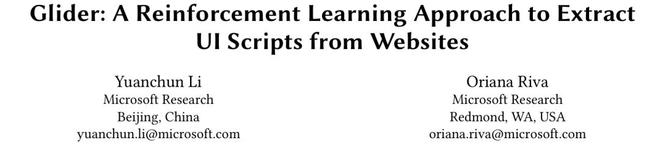 Glider: A Reinforcement Learning Approach to Extract UI Scripts from Websites

Yuanchun Li
Microsoft Research
Beijing, China
yuanchun.li@microsoft.com

Oriana Riva
Microsoft Research
Redmond, WA, USA
oriana.riva@microsoft.com